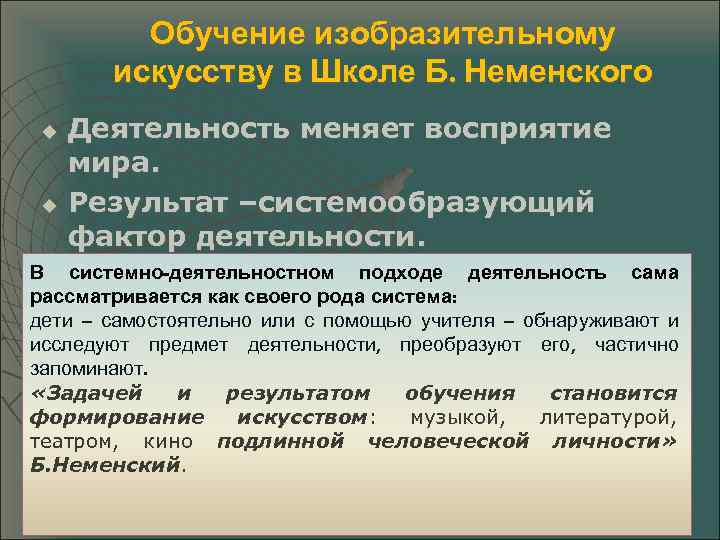 Обучение изобразительному искусству в Школе Б. Неменского

Деятельность меняет восприятие мира.

Результат –системообразующий фактор деятельности.

В системно-деятельностном подходе деятельность сама рассматривается как своего рода система:
дети – самостоятельно или с помощью учителя – обнаруживают и исследуют предмет деятельности, преобразуют его, частично запоминают.
«Задачей и результатом обучения становится формирование искусством: музыкой, литературой, театром, кино подлинной человеческой личности» Б.Неменский.